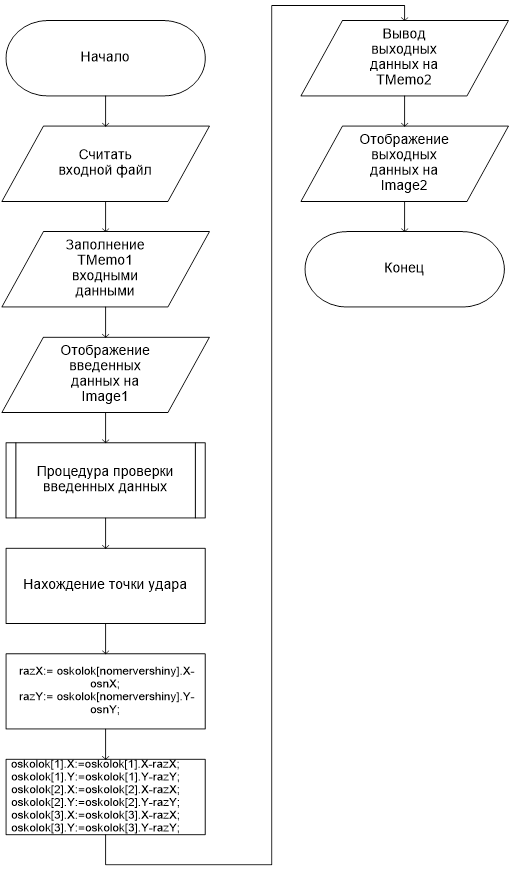 Начало

Считать входной файл

Заполнение TMemo1 входными данными

Отображение введенных данных на Image1

Процедура проверки введенных данных

Нахождение точки удара

razX:= oskolok[nomervershiny].X-osnX;
razY:= oskolok[nomervershiny].Y-osnY;

oskolok[1].X:=oskolok[1].X-razX;
oskolok[1].Y:=oskolok[1].Y-razY;
oskolok[2].X:=oskolok[2].X-razX;
oskolok[2].Y:=oskolok[2].Y-razY;
oskolok[3].X:=oskolok[3].X-razX;
oskolok[3].Y:=oskolok[3].Y-razY;

Вывод выходных данных на TMemo2

Отображение выходных данных на Image2

Конец